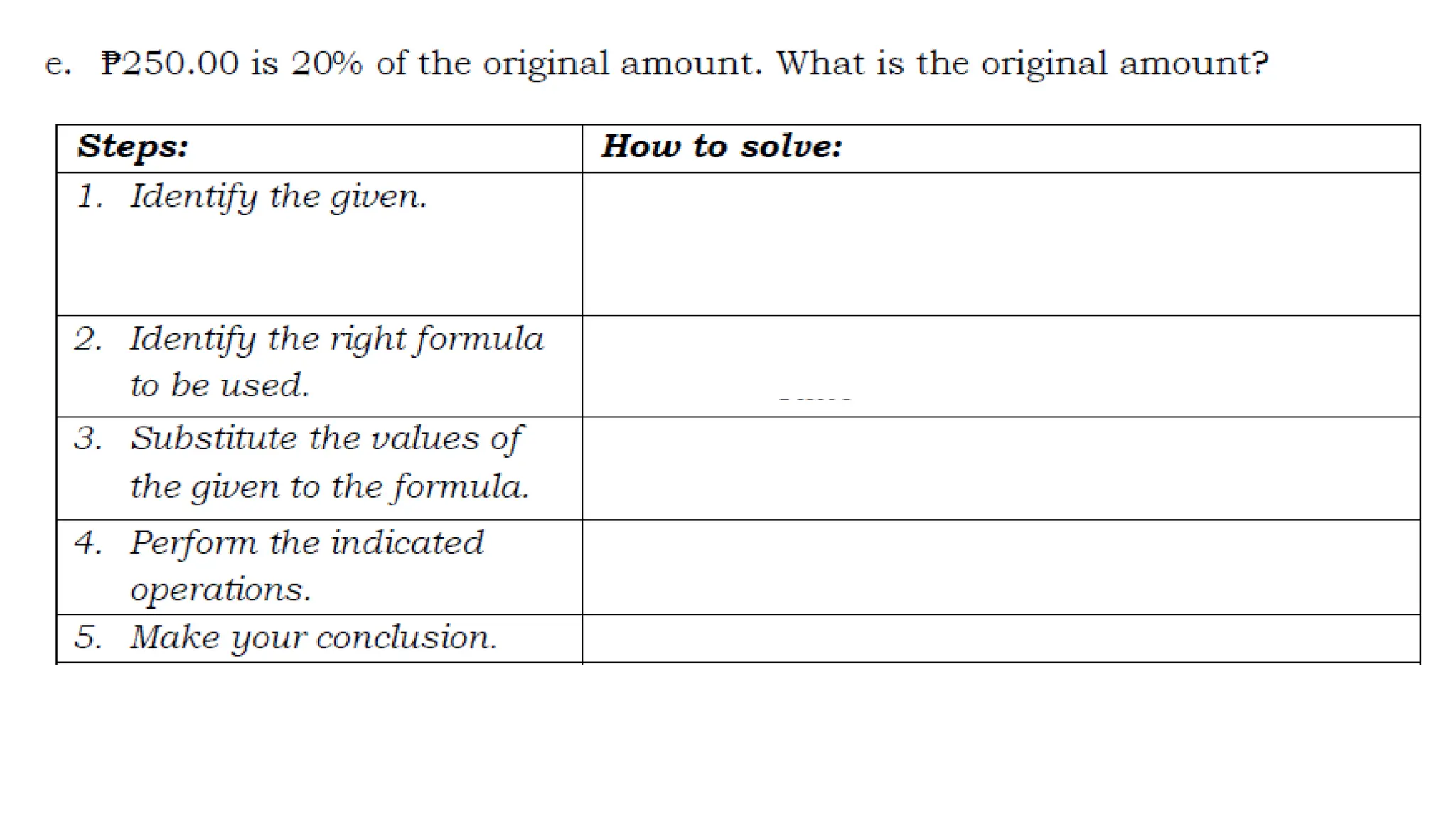 e. ₱250.00 is 20% of the original amount. What is the original amount?

| Steps: | How to solve: |
|---|---|
| 1. Identify the given. | |
| 2. Identify the right formula to be used. | |
| 3. Substitute the values of the given to the formula. | |
| 4. Perform the indicated operations. | |
| 5. Make your conclusion. | |